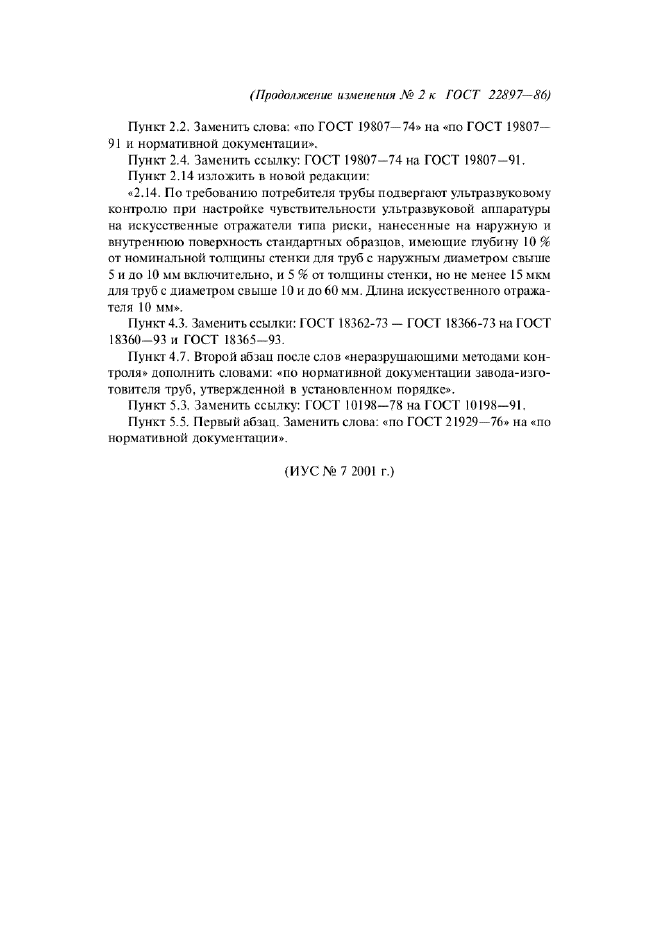 (Продолжение изменения № 2 к ГОСТ 22897—86)

Пункт 2.2. Заменить слова: «по ГОСТ 19807—74» на «по ГОСТ 19807—91 и нормативной документации».

Пункт 2.4. Заменить ссылку: ГОСТ 19807—74 на ГОСТ 19807—91.

Пункт 2.14 изложить в новой редакции:

«2.14. По требованию потребителя трубы подвергают ультразвуковому контролю при настройке чувствительности ультразвуковой аппаратуры на искусственные отражатели типа риски, нанесенные на наружную и внутреннюю поверхность стандартных образцов, имеющие глубину 10 % от номинальной толщины стенки для труб с наружным диаметром свыше 5 и до 10 мм включительно, и 5 % от толщины стенки, но не менее 15 мкм для труб с диаметром свыше 10 и до 60 мм. Длина искусственного отражателя 10 мм».

Пункт 4.3. Заменить ссылки: ГОСТ 18362-73 — ГОСТ 18366-73 на ГОСТ 18360—93 и ГОСТ 18365—93.

Пункт 4.7. Второй абзац после слов «неразрушающими методами контроля» дополнить словами: «по нормативной документации завода-изготовителя труб, утвержденной в установленном порядке».

Пункт 5.3. Заменить ссылку: ГОСТ 10198—78 на ГОСТ 10198—91.

Пункт 5.5. Первый абзац. Заменить слова: «по ГОСТ 21929—76» на «по нормативной документации».

(ИУС № 7 2001 г.)